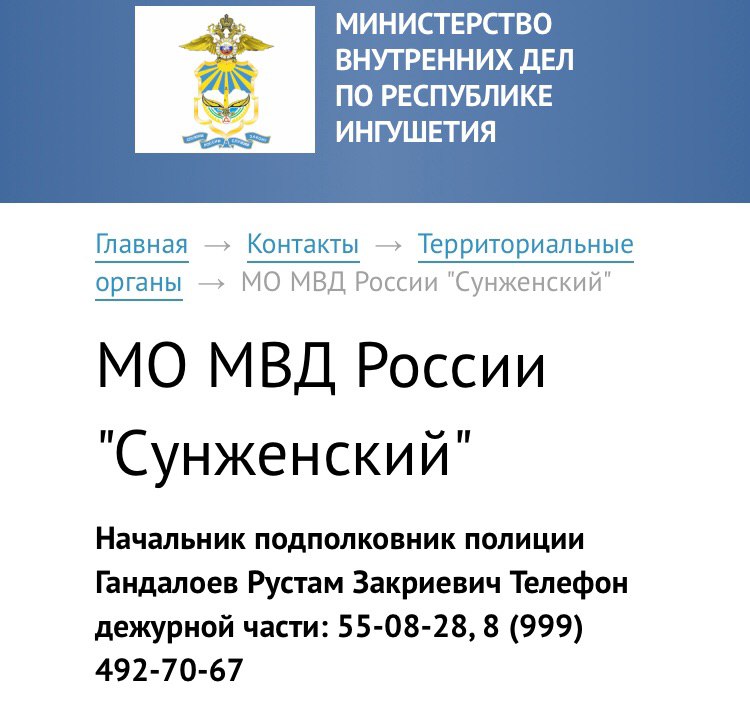 МИНИСТЕРСТВО ВНУТРЕННИХ ДЕЛ ПО РЕСПУБЛИКЕ ИНГУШЕТИЯ

Главная → Контакты → Территориальные органы → МО МВД России "Сунженский"

МО МВД России "Сунженский"

Начальник подполковник полиции Гандалоев Рустам Закриевич Телефон дежурной части: 55-08-28, 8 (999) 492-70-67